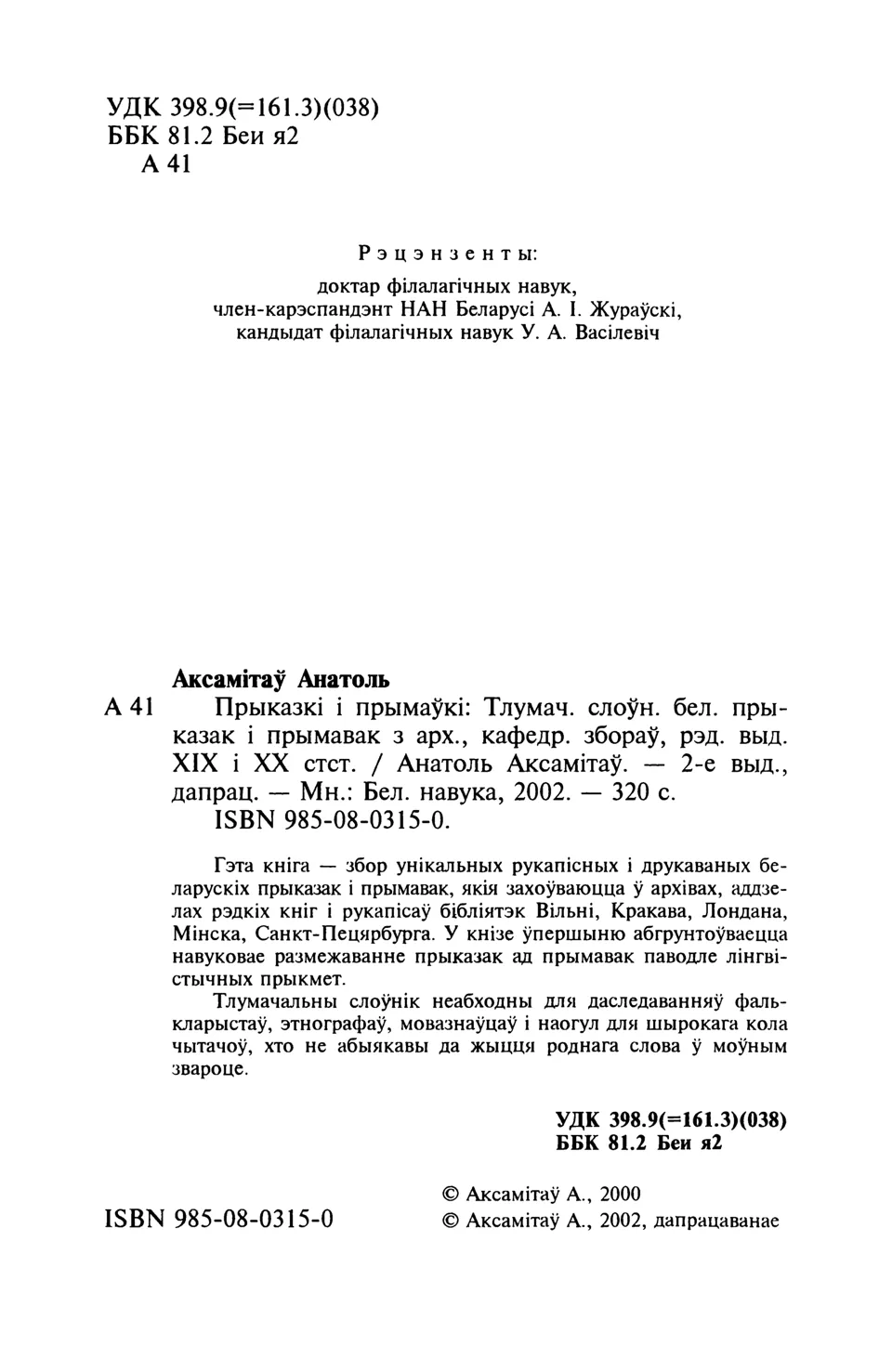 УДК 398.9(=161.3)(038)
ББК 81.2 Беи я2
А 41

Рэцэнзенты:
доктар філалагічных навук,
член-карэспандэнт НАН Беларусі А. І. Жураўскі,
кандыдат філалагічных навук У. А. Васілевіч

Аксамітаў Анатоль
А 41 Прыказкі і прымаўкі: Тлумач. слоўн. бел. прыказак і прымавак з арх., кафедр. збораў, рэд. выд. XIX і XX стст. / Анатоль Аксамітаў. — 2-е выд., дапрац. — Мн.: Бел. навука, 2002. — 320 с.
ISBN 985-08-0315-0.

Гэта кніга — збор унікальных рукапісных і друкаваных беларускіх прыказак і прымавак, якія захоўваюцца ў архівах, аддзелах рэдкіх кніг і рукапісаў бібліятэк Вільні, Кракава, Лондана, Мінска, Санкт-Пецярбурга. У кнізе ўпершыню абгрунтоўваецца навуковае размежаванне прыказак ад прымавак паводле лінгвістычных прыкмет.

Тлумачальны слоўнік неабходны для даследаванняў фалькларыстаў, этнографаў, мовазнаўцаў і наогул для шырокага кола чытачоў, хто не абыякавы да жыцця роднага слова ў моўным звароце.

УДК 398.9(=161.3)(038)
ББК 81.2 Беи я2

ISBN 985-08-0315-0

© Аксамітаў А., 2000
© Аксамітаў А., 2002, дапрацаванае